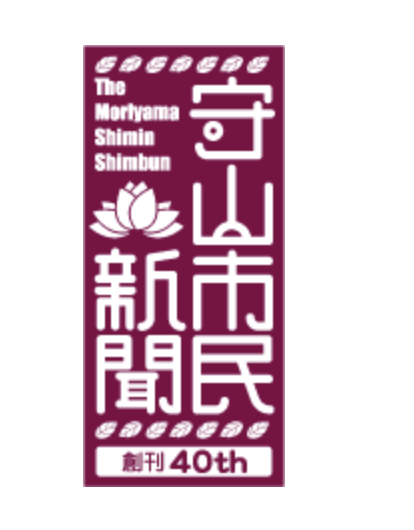 The Moriyama Shimin Shimbun

守山市民新聞

創刊 40th